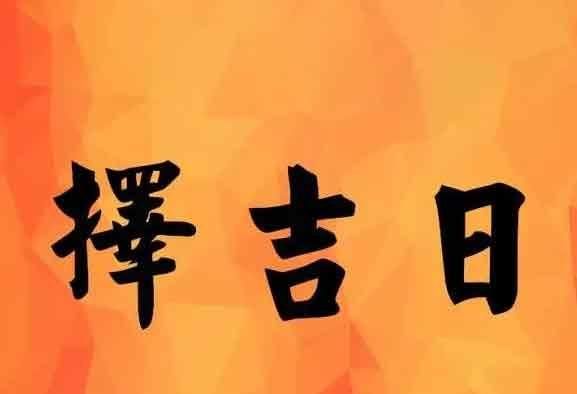 擇吉日